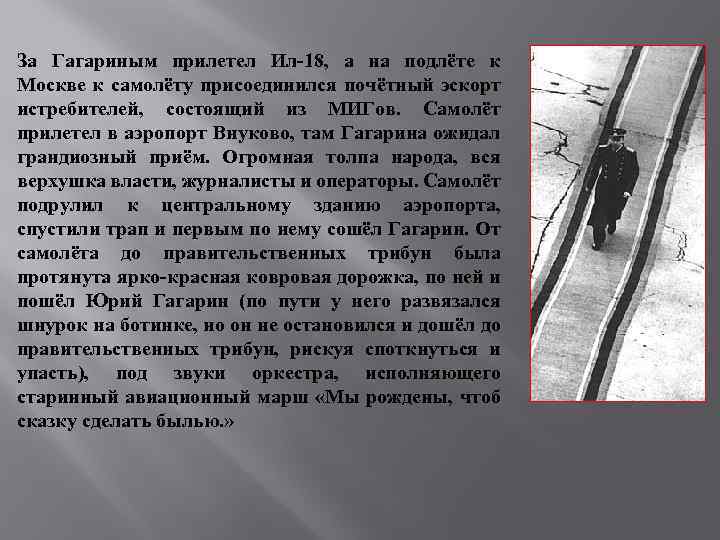 За Гагариным прилетел Ил-18, а на подлёте к Москве к самолёту присоединился почётный эскорт истребителей, состоящий из МИГов. Самолёт прилетел в аэропорт Внуково, там Гагарина ожидал грандиозный приём. Огромная толпа народа, вся верхушка власти, журналисты и операторы. Самолёт подрулил к центральному зданию аэропорта, спустили трап и первым по нему сошёл Гагарин. От самолёта до правительственных трибун была протянута ярко-красная ковровая дорожка, по ней и пошёл Юрий Гагарин (по пути у него развязался шнурок на ботинке, но он не остановился и дошёл до правительственных трибун, рискуя споткнуться и упасть), под звуки оркестра, исполняющего старинный авиационный марш «Мы рождены, чтоб сказку сделать былью.»